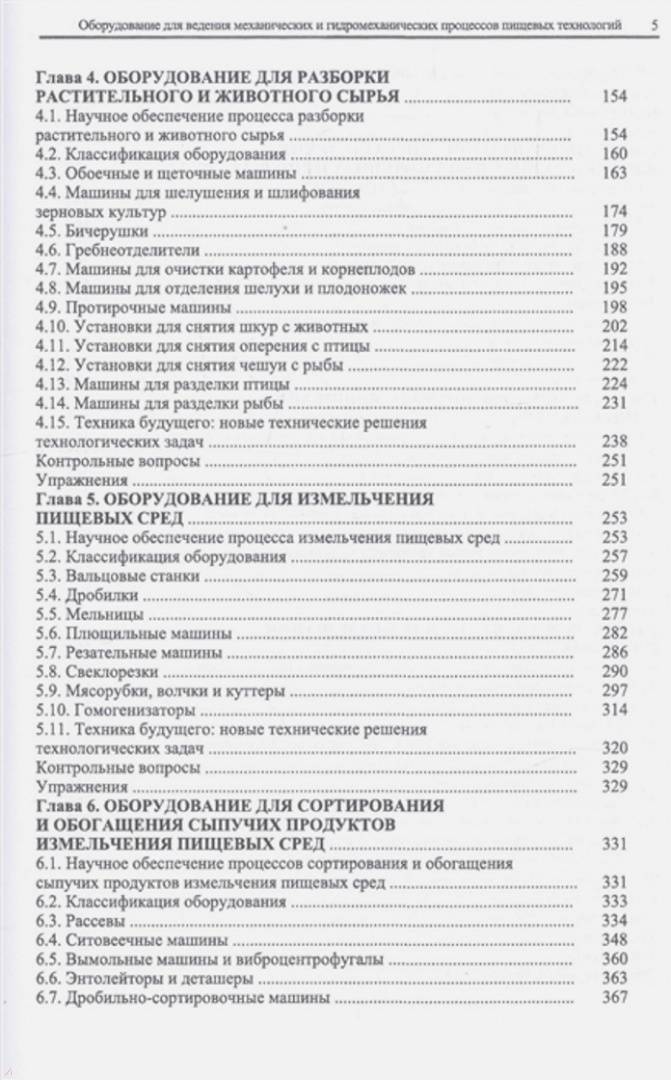 Оборудование для ведения механических и гидромеханических процессов пищевых технологий 5

Глава 4. ОБОРУДОВАНИЕ ДЛЯ РАЗБОРКИ РАСТИТЕЛЬНОГО И ЖИВОТНОГО СЫРЬЯ ........ 154
4.1. Научное обеспечение процесса разборки растительного и животного сырья ........ 154
4.2. Классификация оборудования ........ 160
4.3. Обоечные и щеточные машины ........ 163
4.4. Машины для шелушения и шлифования зерновых культур ........ 174
4.5. Бичерушки ........ 179
4.6. Гребнеотделители ........ 188
4.7. Машины для очистки картофеля и корнеплодов ........ 192
4.8. Машины для отделения шелухи и плодоножек ........ 195
4.9. Протирочные машины ........ 198
4.10. Установки для снятия шкур с животных ........ 202
4.11. Установки для снятия оперения с птицы ........ 214
4.12. Установки для снятия чешуи с рыбы ........ 222
4.13. Машины для разделки птицы ........ 224
4.14. Машины для разделки рыбы ........ 231
4.15. Техника будущего: новые технические решения технологических задач ........ 238
Контрольные вопросы ........ 251
Упражнения ........ 251
Глава 5. ОБОРУДОВАНИЕ ДЛЯ ИЗМЕЛЬЧЕНИЯ ПИЩЕВЫХ СРЕД ........ 253
5.1. Научное обеспечение процесса измельчения пищевых сред ........ 253
5.2. Классификация оборудования ........ 257
5.3. Вальцовые станки ........ 259
5.4. Дробилки ........ 271
5.5. Мельницы ........ 277
5.6. Плющильные машины ........ 282
5.7. Резательные машины ........ 286
5.8. Свеклорезки ........ 290
5.9. Мясорубки, волчки и куттеры ........ 297
5.10. Гомогенизаторы ........ 314
5.11. Техника будущего: новые технические решения технологических задач ........ 320
Контрольные вопросы ........ 329
Упражнения ........ 329
Глава 6. ОБОРУДОВАНИЕ ДЛЯ СОРТИРОВАНИЯ И ОБОГАЩЕНИЯ СЫПУЧИХ ПРОДУКТОВ ИЗМЕЛЬЧЕНИЯ ПИЩЕВЫХ СРЕД ........ 331
6.1. Научное обеспечение процессов сортирования и обогащения сыпучих продуктов измельчения пищевых сред ........ 331
6.2. Классификация оборудования ........ 333
6.3. Рассевы ........ 334
6.4. Ситовеечные машины ........ 348
6.5. Вымольные машины и виброцентрофугалы ........ 360
6.6. Энтолейторы и деташеры ........ 363
6.7. Дробильно-сортировочные машины ........ 367